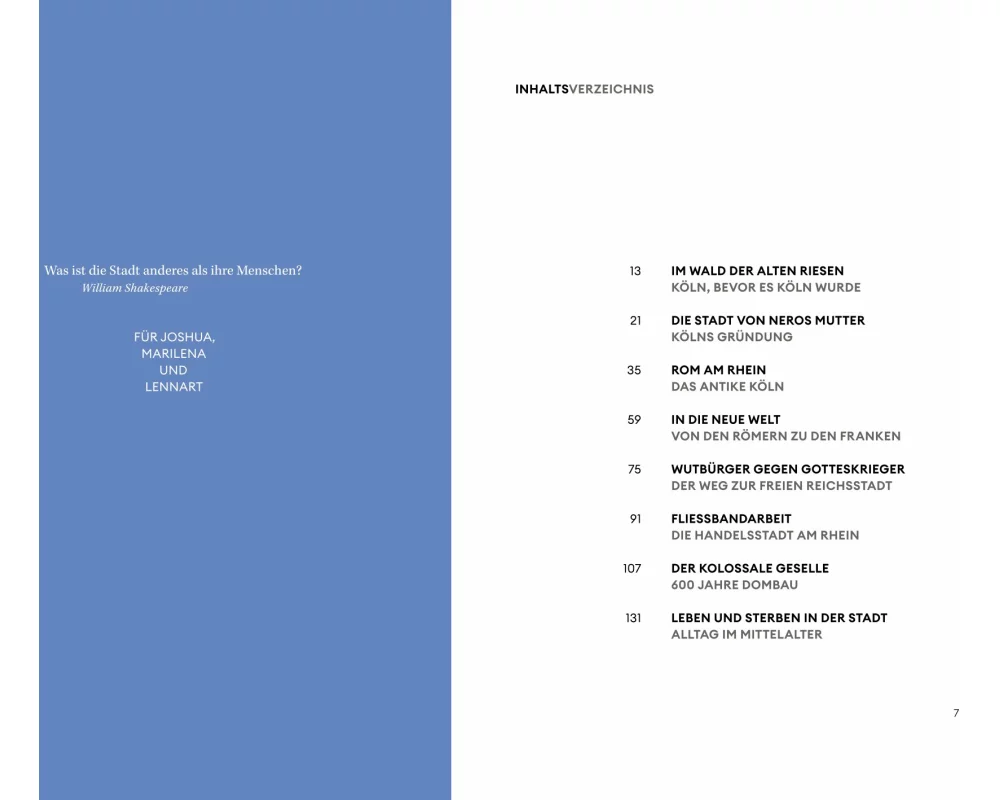 Was ist die Stadt anderes als ihre Menschen?
William Shakespeare

FÜR JOSHUA,
MARILENA
UND
LENNART

INHALTSVERZEICHNIS

13 IM WALD DER ALTEN RIESEN
KÖLN, BEVOR ES KÖLN WURDE

21 DIE STADT VON NEROS MUTTER
KÖLNS GRÜNDUNG

35 ROM AM RHEIN
DAS ANTIKE KÖLN

59 IN DIE NEUE WELT
VON DEN RÖMERN ZU DEN FRANKEN

75 WUTBÜRGER GEGEN GOTTESKRIEGER
DER WEG ZUR FREIEN REICHSSTADT

91 FLIESSBANDARBEIT
DIE HANDELSSTADT AM RHEIN

107 DER KOLOSSALE GESELLE
600 JAHRE DOMBAU

131 LEBEN UND STERBEN IN DER STADT
ALLTAG IM MITTELALTER

7